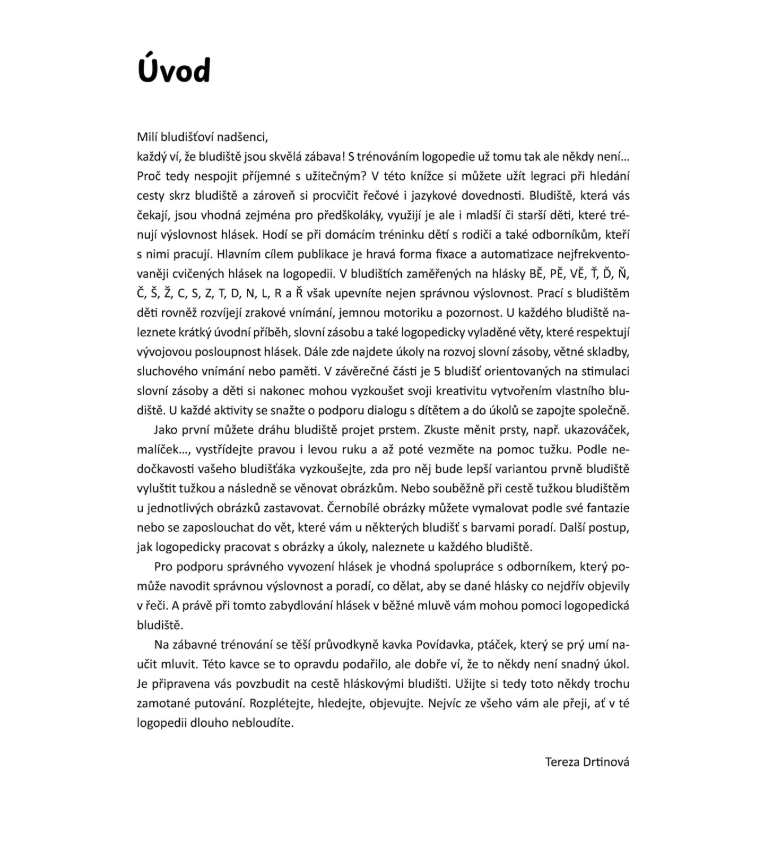 Úvod

Milí bludišťoví nadšenci,
každý ví, že bludiště jsou skvělá zábava! S trénováním logopedie už tomu tak ale někdy není… Proč tedy nespojit příjemné s užitečným? V této knížce si můžete užít legraci při hledání cesty skrz bludiště a zároveň si procvičit řečové i jazykové dovednosti. Bludiště, která vás čekají, jsou vhodná zejména pro předškoláky, využijí je ale i mladší či starší děti, které trénují výslovnost hlásek. Hodí se při domácím tréninku dětí s rodiči a také odborníkům, kteří s nimi pracují. Hlavním cílem publikace je hravá forma fixace a automatizace nejfrekventovaněji cvičených hlásek na logopedii. V bludištích zaměřených na hlásky BĚ, PĚ, VĚ, Ť, Ď, Ň, Č, Š, Ž, C, S, Z, T, D, N, L, R a Ř však upevníte nejen správnou výslovnost. Prací s bludištěm děti rovněž rozvíjejí zrakové vnímání, jemnou motoriku a pozornost. U každého bludiště naleznete krátký úvodní příběh, slovní zásobu a také logopedicky vyladěné věty, které respektují vývojovou posloupnost hlásek. Dále zde najdete úkoly na rozvoj slovní zásoby, větné skladby, sluchového vnímání nebo paměti. V závěrečné části je 5 bludišť orientovaných na stimulaci slovní zásoby a děti si nakonec mohou vyzkoušet svoji kreativitu vytvořením vlastního bludiště. U každé aktivity se snažte o podporu dialogu s dítětem a do úkolů se zapojte společně.

Jako první můžete dráhu bludiště projet prstem. Zkuste měnit prsty, např. ukazováček, malíček…, vystřídejte pravou i levou ruku a až poté vezměte na pomoc tužku. Podle nedočkavosti vašeho bludišťáka vyzkoušejte, zda pro něj bude lepší variantou prvně bludiště vyluštit tužkou a následně se věnovat obrázkům. Nebo souběžně při cestě tužkou bludištěm u jednotlivých obrázků zastavovat. Černobílé obrázky můžete vymalovat podle své fantazie nebo se zaposlouchat do vět, které vám u některých bludišť s barvami poradí. Další postup, jak logopedicky pracovat s obrázky a úkoly, naleznete u každého bludiště.

Pro podporu správného vyvození hlásek je vhodná spolupráce s odborníkem, který pomůže navodit správnou výslovnost a poradí, co dělat, aby se dané hlásky co nejdřív objevily v řeči. A právě při tomto zabydlování hlásek v běžné mluvě vám mohou pomoci logopedická bludiště.

Na zábavné trénování se těší průvodkyně kavka Povídavka, ptáček, který se prý umí naučit mluvit. Této kavce se to opravdu podařilo, ale dobře ví, že to někdy není snadný úkol. Je připravena vás povzbudit na cestě hláskovými bludišti. Užijte si tedy toto někdy trochu zamotané putování. Rozplétejte, hledejte, objevujte. Nejvíc ze všeho vám ale přeji, ať v té logopedii dlouho nebloudíte.

Tereza Drtinová